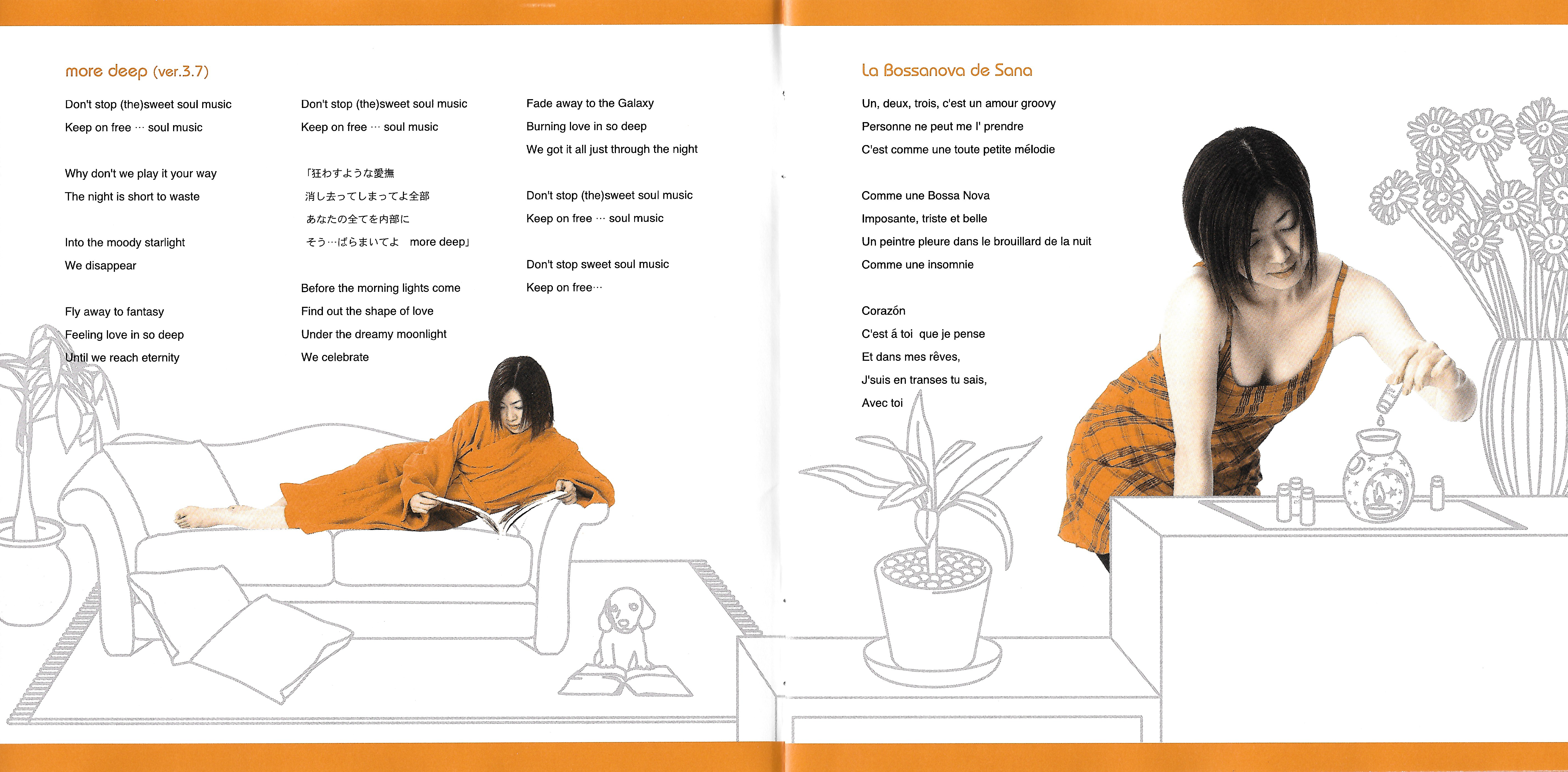 more deep (ver.3.7)

Don't stop (the)sweet soul music
Keep on free … soul music

Why don't we play it your way
The night is short to waste

Into the moody starlight
We disappear

Fly away to fantasy
Feeling love in so deep
Until we reach eternity

Don't stop (the)sweet soul music
Keep on free … soul music

「狂わすような愛撫
消し去ってしまってよ全部
あなたの全てを内部に
そう…ばらまいてよ　more deep」

Before the morning lights come
Find out the shape of love
Under the dreamy moonlight
We celebrate

Fade away to the Galaxy
Burning love in so deep
We got it all just through the night

Don't stop (the)sweet soul music
Keep on free … soul music

Don't stop sweet soul music
Keep on free…

La Bossanova de Sana

Un, deux, trois, c'est un amour groovy
Personne ne peut me l' prendre
C'est comme une toute petite mélodie

Comme une Bossa Nova
Imposante, triste et belle
Un peintre pleure dans le brouillard de la nuit
Comme une insomnie

Corazón
C'est á toi que je pense
Et dans mes rêves,
J'suis en transes tu sais,
Avec toi